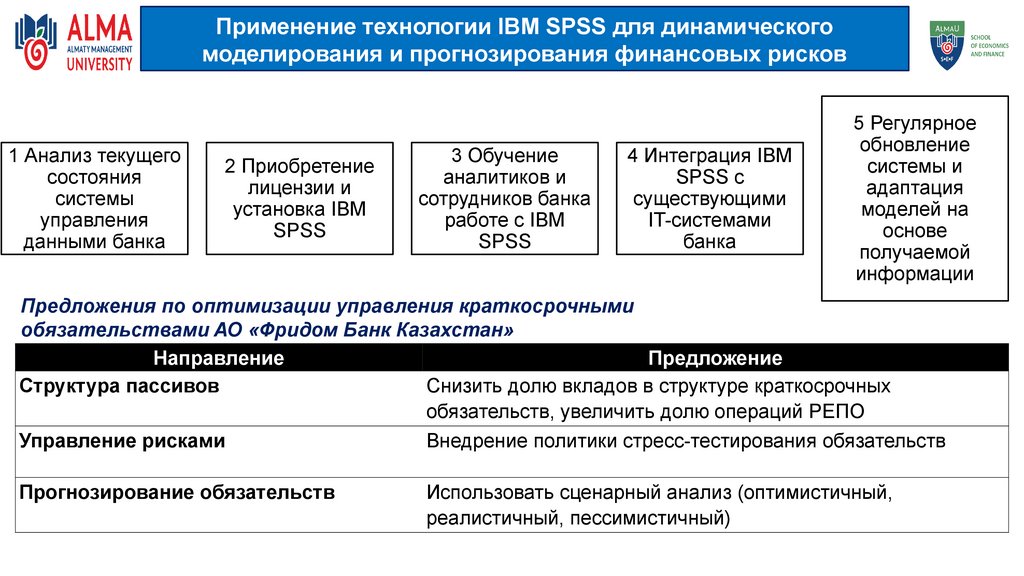 ALMA
ALMATY MANAGEMENT
UNIVERSITY

Применение технологии IBM SPSS для динамического моделирования и прогнозирования финансовых рисков

ALMAU
SCHOOL OF ECONOMICS AND FINANCE

1 Анализ текущего состояния системы управления данными банка

2 Приобретение лицензии и установка IBM SPSS

3 Обучение аналитиков и сотрудников банка работе с IBM SPSS

4 Интеграция IBM SPSS с существующими IT-системами банка

5 Регулярное обновление системы и адаптация моделей на основе получаемой информации

Предложения по оптимизации управления краткосрочными обязательствами АО «Фридом Банк Казахстан»

| Направление | Предложение |
|---|---|
| Структура пассивов | Снизить долю вкладов в структуре краткосрочных обязательств, увеличить долю операций РЕПО |
| Управление рисками | Внедрение политики стресс-тестирования обязательств |
| Прогнозирование обязательств | Использовать сценарный анализ (оптимистичный, реалистичный, пессимистичный) |